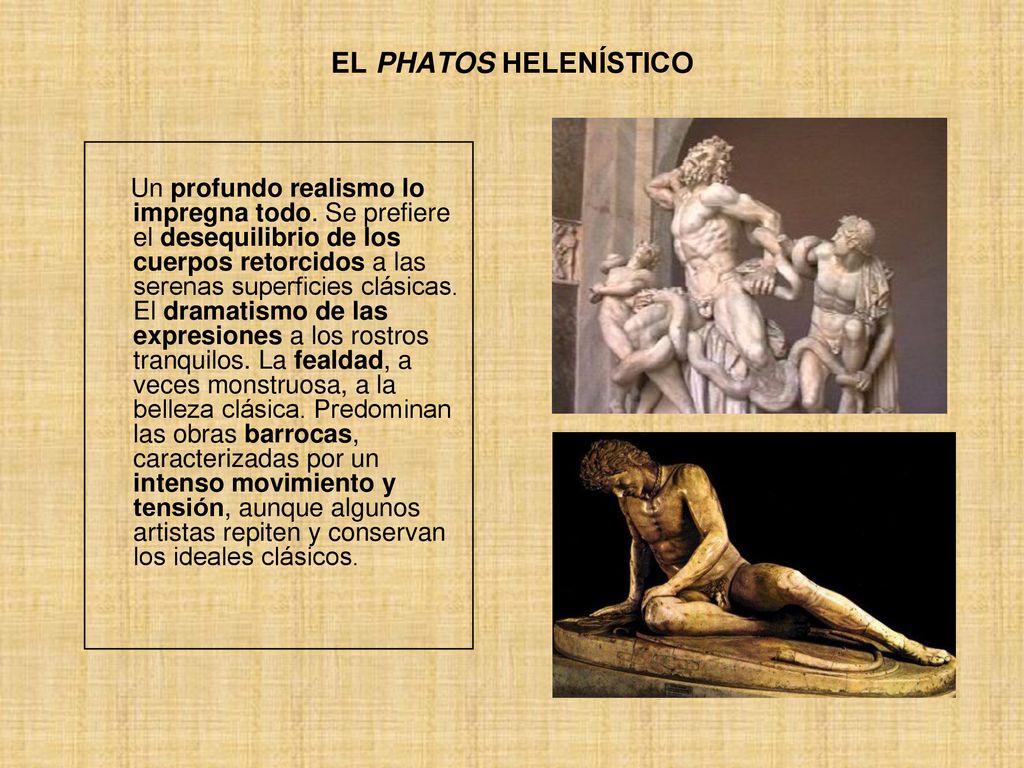 EL PHATOS HELENÍSTICO

Un profundo realismo lo impregna todo. Se prefiere el desequilibrio de los cuerpos retorcidos a las serenas superficies clásicas. El dramatismo de las expresiones a los rostros tranquilos. La fealdad, a veces monstruosa, a la belleza clásica. Predominan las obras barrocas, caracterizadas por un intenso movimiento y tensión, aunque algunos artistas repiten y conservan los ideales clásicos.